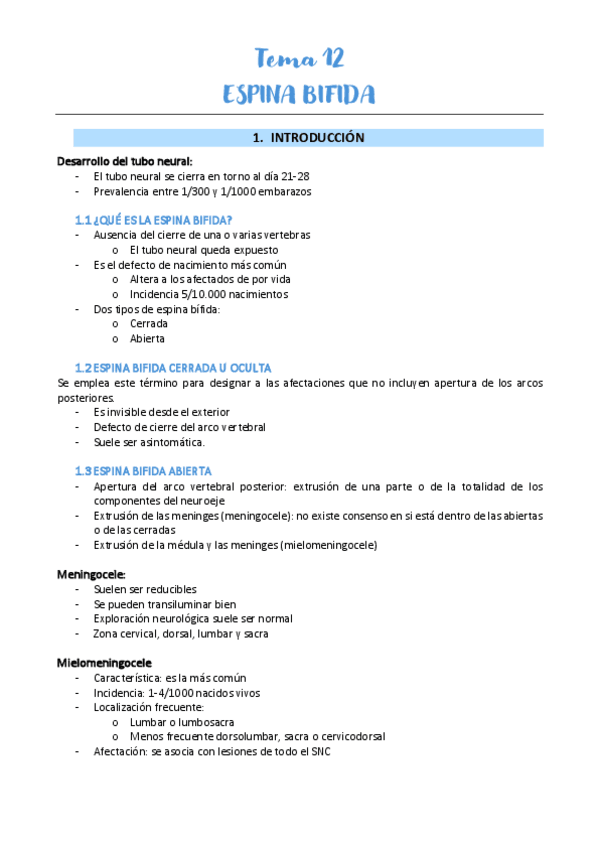 Tema 12
ESPINA BIFIDA

1. INTRODUCCIÓN

Desarrollo del tubo neural:
- El tubo neural se cierra en torno al día 21-28
- Prevalencia entre 1/300 y 1/1000 embarazos

1.1 ¿QUÉ ES LA ESPINA BIFIDA?
- Ausencia del cierre de una o varias vertebras
  o El tubo neural queda expuesto
- Es el defecto de nacimiento más común
  o Altera a los afectados de por vida
  o Incidencia 5/10.000 nacimientos
- Dos tipos de espina bífida:
  o Cerrada
  o Abierta

1.2 ESPINA BIFIDA CERRADA U OCULTA
Se emplea este término para designar a las afectaciones que no incluyen apertura de los arcos posteriores.
- Es invisible desde el exterior
- Defecto de cierre del arco vertebral
- Suele ser asintomática.

1.3 ESPINA BIFIDA ABIERTA
- Apertura del arco vertebral posterior: extrusión de una parte o de la totalidad de los componentes del neuroeje
- Extrusión de las meninges (meningocele): no existe consenso en si está dentro de las abiertas o de las cerradas
- Extrusión de la médula y las meninges (mielomeningocele)

Meningocele:
- Suelen ser reducibles
- Se pueden transiluminar bien
- Exploración neurológica suele ser normal
- Zona cervical, dorsal, lumbar y sacra

Mielomeningocele
- Característica: es la más común
- Incidencia: 1-4/1000 nacidos vivos
- Localización frecuente:
  o Lumbar o lumbosacra
  o Menos frecuente dorsolumbar, sacra o cervicodorsal
- Afectación: se asocia con lesiones de todo el SNC